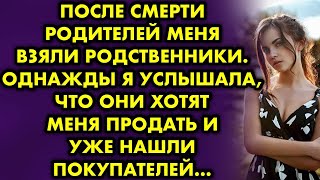 ПОСЛЕ СМЕРТИ РОДИТЕЛЕЙ МЕНЯ ВЗЯЛИ РОДСТВЕННИКИ. ОДНАЖДЫ Я УСЛЫШАЛА, ЧТО ОНИ ХОТЯТ МЕНЯ ПРОДАТЬ И УЖЕ НАШЛИ ПОКУПАТЕЛЕЙ...